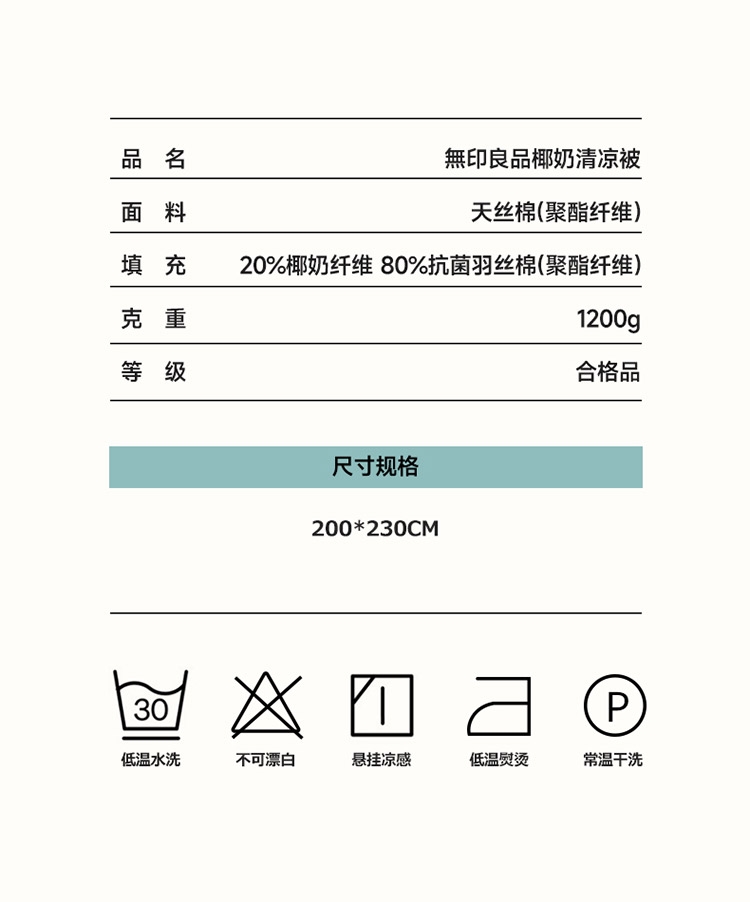 | 品 名 | 無印良品椰奶清凉被 |
|---|---|
| 面 料 | 天丝棉(聚酯纤维) |
| 填 充 | 20%椰奶纤维 80%抗菌羽丝棉(聚酯纤维) |
| 克 重 | 1200g |
| 等 级 | 合格品 |

尺寸规格

200*230CM

30

低温水洗

不可漂白

悬挂凉感

低温熨烫

P

常温干洗